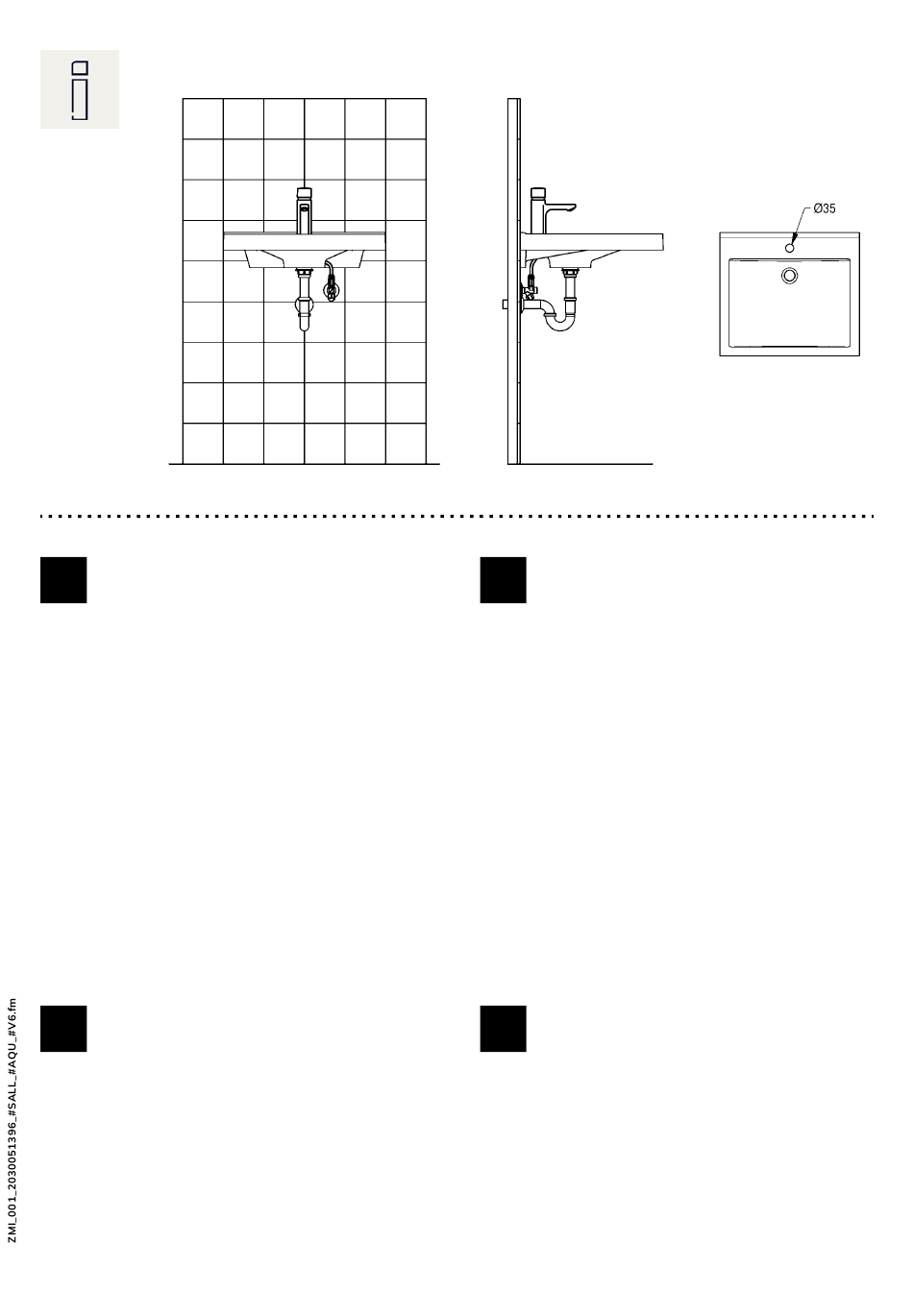 Ø35

ZMI_001_2030051396_#SALL_#AQU_#V6.fm